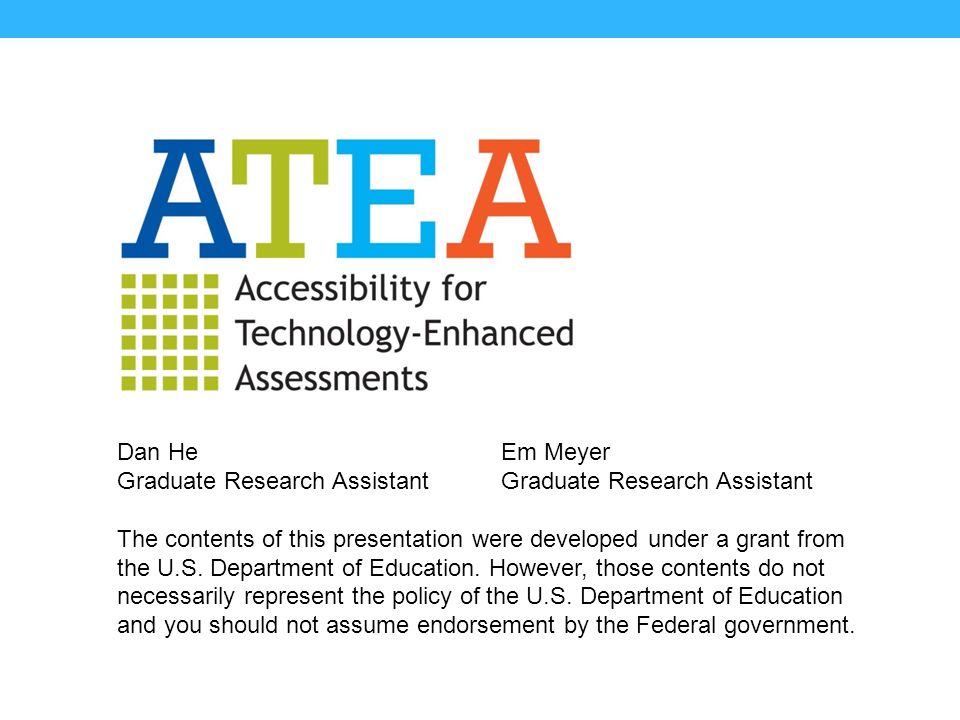 ATEA

Accessibility for Technology-Enhanced Assessments

Dan He
Graduate Research Assistant

Em Meyer
Graduate Research Assistant

The contents of this presentation were developed under a grant from the U.S. Department of Education. However, those contents do not necessarily represent the policy of the U.S. Department of Education and you should not assume endorsement by the Federal government.